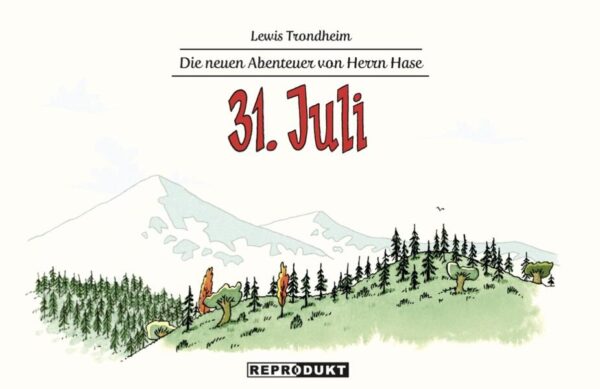 Lewis Trondheim

Die neuen Abenteuer von Herrn Hase

31. Juli

REPRODUKT